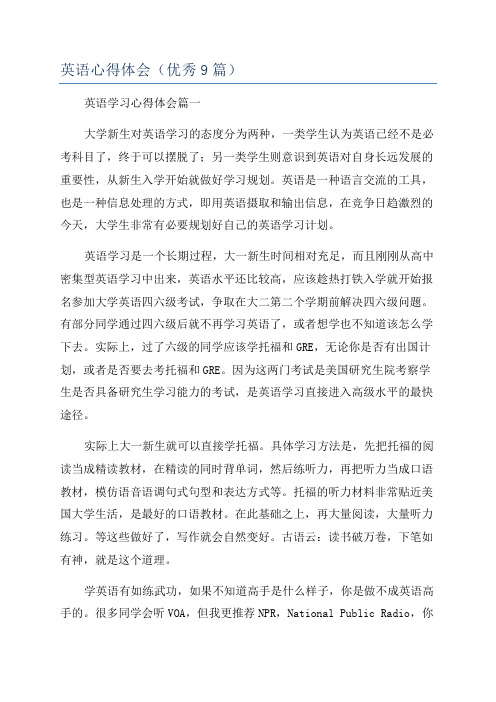 英语心得体会（优秀9篇）

英语学习心得体会篇一

大学新生对英语学习的态度分为两种，一类学生认为英语已经不是必考科目了，终于可以摆脱了；另一类学生则意识到英语对自身长远发展的重要性，从新生入学开始就做好学习规划。英语是一种语言交流的工具，也是一种信息处理的方式，即用英语摄取和输出信息，在竞争日趋激烈的今天，大学生非常有必要规划好自己的英语学习计划。

英语学习是一个长期过程，大一新生时间相对充足，而且刚刚从高中密集型英语学习中出来，英语水平还比较高，应该趁热打铁入学就开始报名参加大学英语四六级考试，争取在大二第二个学期前解决四六级问题。有部分同学通过四六级后就不再学习英语了，或者想学也不知道该怎么学下去。实际上，过了六级的同学应该学托福和GRE，无论你是否有出国计划，或者是否要去考托福和GRE。因为这两门考试是美国研究生院考察学生是否具备研究生学习能力的考试，是英语学习直接进入高级水平的最快途径。

实际上大一新生就可以直接学托福。具体学习方法是，先把托福的阅读当成精读教材，在精读的同时背单词，然后练听力，再把听力当成口语教材，模仿语音语调句式句型和表达方式等。托福的听力材料非常贴近美国大学生活，是最好的口语教材。在此基础之上，再大量阅读，大量听力练习。等这些做好了，写作就会自然变好。古语云：读书破万卷，下笔如有神，就是这个道理。

学英语有如练武功，如果不知道高手是什么样子，你是做不成英语高手的。很多同学会听VOA，但我更推荐NPR，National Public Radio，你